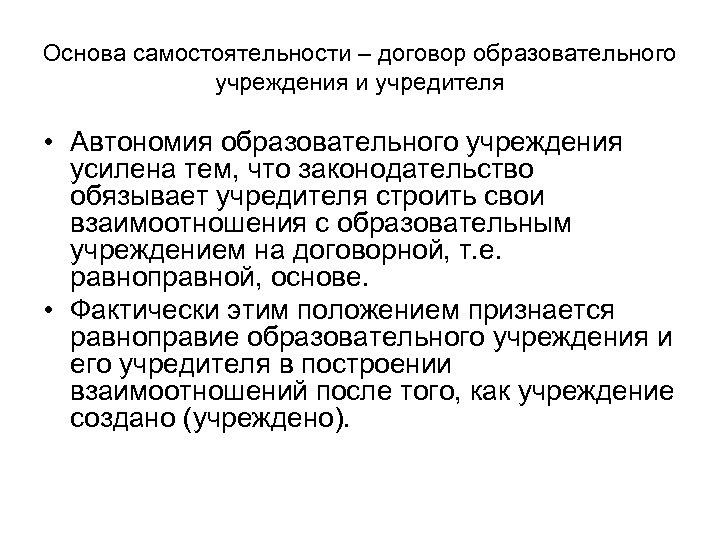 Основа самостоятельности – договор образовательного учреждения и учредителя

• Автономия образовательного учреждения усилена тем, что законодательство обязывает учредителя строить свои взаимоотношения с образовательным учреждением на договорной, т.е. равноправной, основе.
• Фактически этим положением признается равноправие образовательного учреждения и его учредителя в построении взаимоотношений после того, как учреждение создано (учреждено).